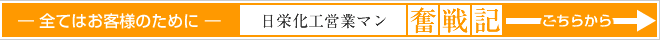 — 全てはお客様のために —

日栄化工営業マン 奮戦記

こちらから